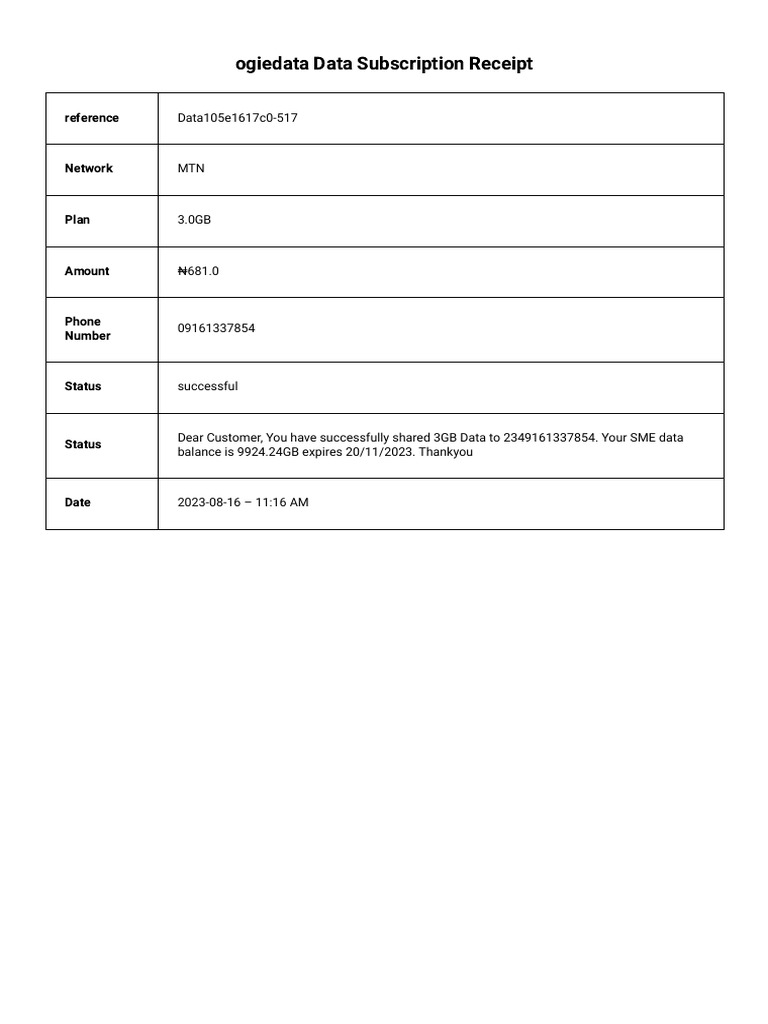 ogiedata Data Subscription Receipt

| reference | Data105e1617c0-517 |
|---|---|
| Network | MTN |
| Plan | 3.0GB |
| Amount | ₦681.0 |
| Phone Number | 09161337854 |
| Status | successful |
| Status | Dear Customer, You have successfully shared 3GB Data to 2349161337854. Your SME data balance is 9924.24GB expires 20/11/2023. Thankyou |
| Date | 2023-08-16 – 11:16 AM |